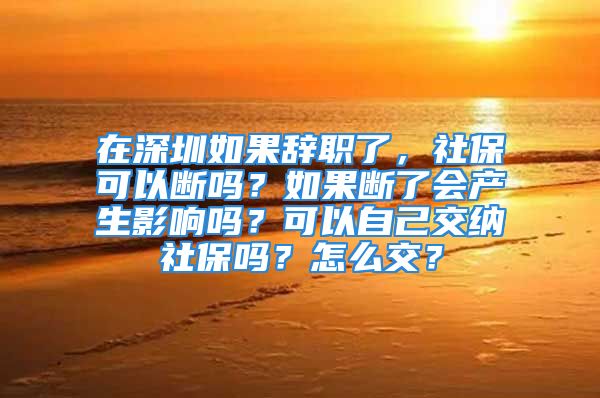 在深圳如果辞职了，社保可以断吗？如果断了会产生影响吗？可以自己交纳社保吗？怎么交？